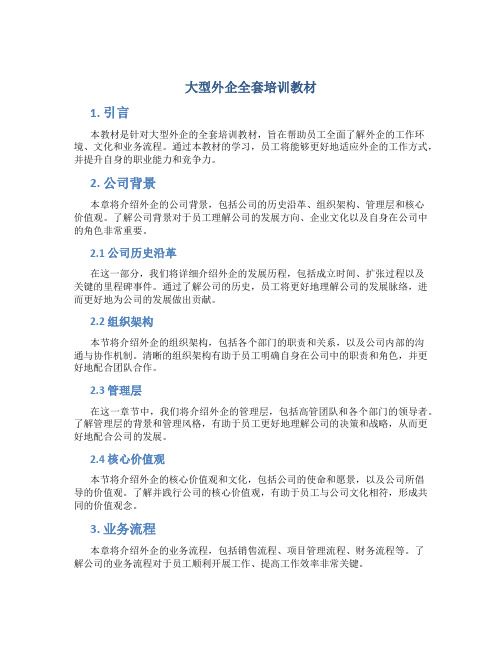 大型外企全套培训教材

1. 引言

本教材是针对大型外企的全套培训教材，旨在帮助员工全面了解外企的工作环境、文化和业务流程。通过本教材的学习，员工将能够更好地适应外企的工作方式，并提升自身的职业能力和竞争力。

2. 公司背景

本章将介绍外企的公司背景，包括公司的历史沿革、组织架构、管理层和核心价值观。了解公司背景对于员工理解公司的发展方向、企业文化以及自身在公司中的角色非常重要。

2.1 公司历史沿革

在这一部分，我们将详细介绍外企的发展历程，包括成立时间、扩张过程以及关键的里程碑事件。通过了解公司的历史，员工将更好地理解公司的发展脉络，进而更好地为公司的发展做出贡献。

2.2 组织架构

本节将介绍外企的组织架构，包括各个部门的职责和关系，以及公司内部的沟通与协作机制。清晰的组织架构有助于员工明确自身在公司中的职责和角色，并更好地配合团队合作。

2.3 管理层

在这一章节中，我们将介绍外企的管理层，包括高管团队和各个部门的领导者。了解管理层的背景和管理风格，有助于员工更好地理解公司的决策和战略，从而更好地配合公司的发展。

2.4 核心价值观

本节将介绍外企的核心价值观和文化，包括公司的使命和愿景，以及公司所倡导的价值观。了解并践行公司的核心价值观，有助于员工与公司文化相符，形成共同的价值观念。

3. 业务流程

本章将介绍外企的业务流程，包括销售流程、项目管理流程、财务流程等。了解公司的业务流程对于员工顺利开展工作、提高工作效率非常关键。